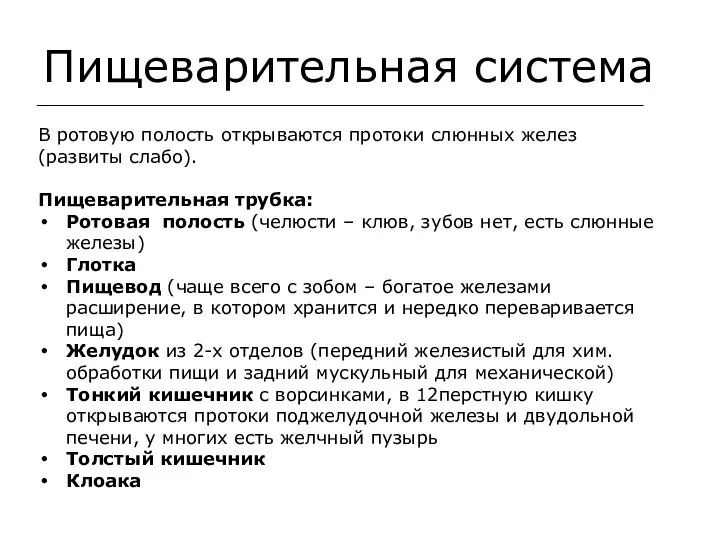 Пищеварительная система

В ротовую полость открываются протоки слюнных желез (развиты слабо).

Пищеварительная трубка:
• Ротовая полость (челюсти – клюв, зубов нет, есть слюнные железы)
• Глотка
• Пищевод (чаще всего с зобом – богатое железами расширение, в котором хранится и нередко переваривается пища)
• Желудок из 2-х отделов (передний железистый для хим. обработки пищи и задний мускульный для механической)
• Тонкий кишечник с ворсинками, в 12перстную кишку открываются протоки поджелудочной железы и двудольной печени, у многих есть желчный пузырь
• Толстый кишечник
• Клоака